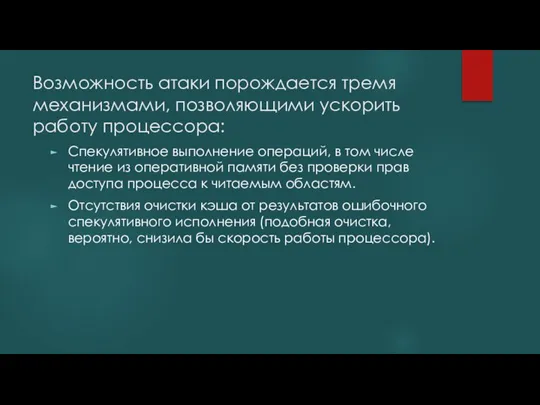 Возможность атаки порождается тремя механизмами, позволяющими ускорить работу процессора:

► Спекулятивное выполнение операций, в том числе чтение из оперативной памяти без проверки прав доступа процесса к читаемым областям.

► Отсутствия очистки кэша от результатов ошибочного спекулятивного исполнения (подобная очистка, вероятно, снизила бы скорость работы процессора).